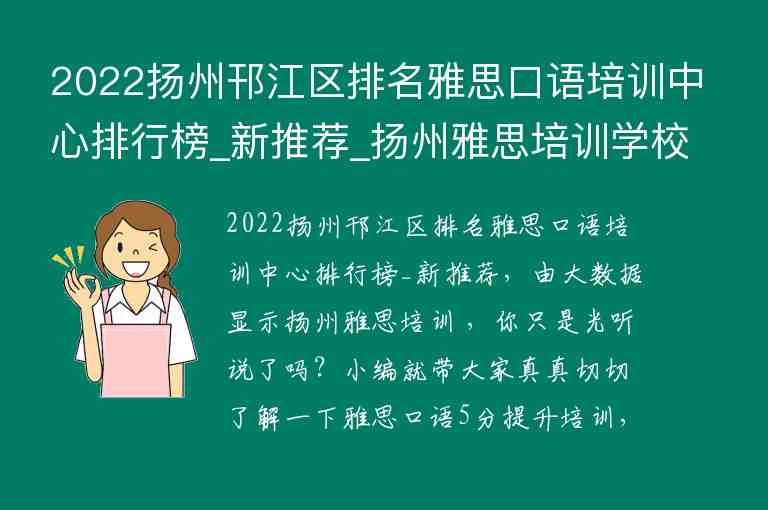 2022扬州邗江区排名雅思口语培训中心排行榜_新推荐_扬州雅思培训学校

2022扬州邗江区排名雅思口语培训中心排行榜-新推荐，由大数据显示扬州雅思培训，你只是光听说了吗？小编就带大家真真切切了解一下雅思口语5分提升培训，